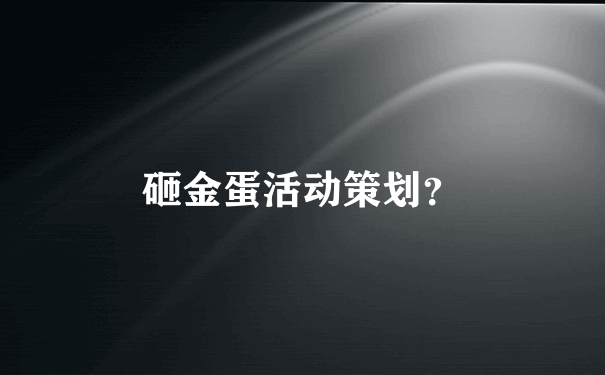 砸金蛋活动策划?